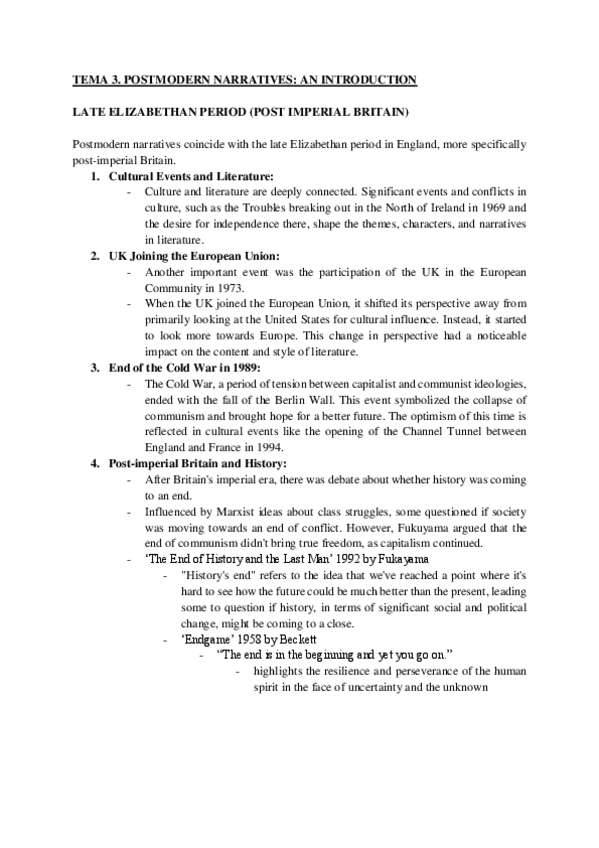 TEMA 3. POSTMODERN NARRATIVES: AN INTRODUCTION

LATE ELIZABETHAN PERIOD (POST IMPERIAL BRITAIN)

Postmodern narratives coincide with the late Elizabethan period in England, more specifically post-imperial Britain.

1. Cultural Events and Literature:
- Culture and literature are deeply connected. Significant events and conflicts in culture, such as the Troubles breaking out in the North of Ireland in 1969 and the desire for independence there, shape the themes, characters, and narratives in literature.

2. UK Joining the European Union:
- Another important event was the participation of the UK in the European Community in 1973.
- When the UK joined the European Union, it shifted its perspective away from primarily looking at the United States for cultural influence. Instead, it started to look more towards Europe. This change in perspective had a noticeable impact on the content and style of literature.

3. End of the Cold War in 1989:
- The Cold War, a period of tension between capitalist and communist ideologies, ended with the fall of the Berlin Wall. This event symbolized the collapse of communism and brought hope for a better future. The optimism of this time is reflected in cultural events like the opening of the Channel Tunnel between England and France in 1994.

4. Post-imperial Britain and History:
- After Britain's imperial era, there was debate about whether history was coming to an end.
- Influenced by Marxist ideas about class struggles, some questioned if society was moving towards an end of conflict. However, Fukuyama argued that the end of communism didn't bring true freedom, as capitalism continued.
- 'The End of History and the Last Man' 1992 by Fukayama
- "History's end" refers to the idea that we've reached a point where it's hard to see how the future could be much better than the present, leading some to question if history, in terms of significant social and political change, might be coming to a close.
- 'Endgame' 1958 by Beckett
- "The end is in the beginning and yet you go on."
- highlights the resilience and perseverance of the human spirit in the face of uncertainty and the unknown